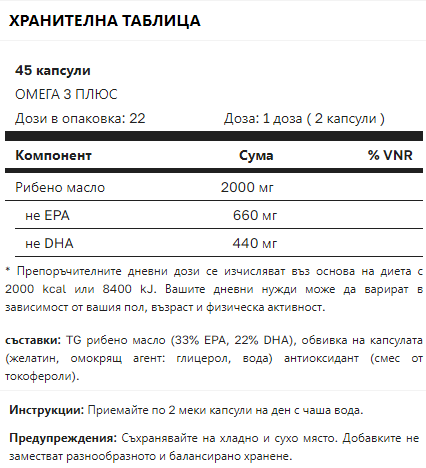 ХРАНИТЕЛНА ТАБЛИЦА

45 капсули

ОМЕГА 3 ПЛЮС

Дози в опаковка: 22 Доза: 1 доза ( 2 капсули )

| Компонент | Сума | % VNR |
|---|---|---|
| Рибено масло | 2000 мг | |
| не EPA | 660 мг | |
| не DHA | 440 мг | |

* Препоръчителните дневни дози се изчисляват въз основа на диета с 2000 kcal или 8400 kJ. Вашите дневни нужди може да варират в зависимост от вашия пол, възраст и физическа активност.

съставки: TG рибено масло (33% EPA, 22% DHA), обвивка на капсулата (желатин, омокрящ агент: глицерол, вода) антиоксидант (смес от токофероли).

Инструкции: Приемайте по 2 меки капсули на ден с чаша вода.

Предупреждения: Съхранявайте на хладно и сухо място. Добавките не заместват разнообразното и балансирано хранене.